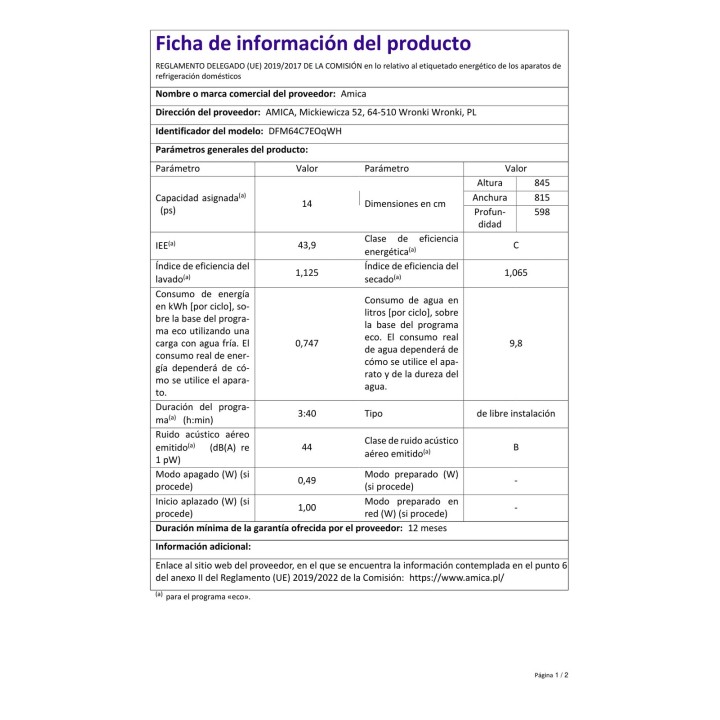 Ficha de información del producto

REGLAMENTO DELEGADO (UE) 2019/2017 DE LA COMISIÓN en lo relativo al etiquetado energético de los aparatos de refrigeración domésticos

Nombre o marca comercial del proveedor: Amica

Dirección del proveedor: AMICA, Mickiewicza 52, 64-510 Wronki Wronki, PL

Identificador del modelo: DFM64C7EOqWH

Parámetros generales del producto:

| Parámetro | Valor | Parámetro | Valor | |
|---|---|---|---|---|
| Capacidad asignada$^{(a)}$ (ps) | 14 | Dimensiones en cm | Altura | 845 |
| | | | Anchura | 815 |
| | | | Profundidad | 598 |
| IEE$^{(a)}$ | 43,9 | Clase de eficiencia energética$^{(a)}$ | C | |
| Índice de eficiencia del lavado$^{(a)}$ | 1,125 | Índice de eficiencia del secado$^{(a)}$ | 1,065 | |
| Consumo de energía en kWh [por ciclo], sobre la base del programa eco utilizando una carga con agua fría. El consumo real de energía dependerá de cómo se utilice el aparato. | 0,747 | Consumo de agua en litros [por ciclo], sobre la base del programa eco. El consumo real de agua dependerá de cómo se utilice el aparato y de la dureza del agua. | 9,8 | |
| Duración del programa$^{(a)}$ (h:min) | 3:40 | Tipo | de libre instalación | |
| Ruido acústico aéreo emitido$^{(a)}$ (dB(A) re 1 pW) | 44 | Clase de ruido acústico aéreo emitido$^{(a)}$ | B | |
| Modo apagado (W) (si procede) | 0,49 | Modo preparado (W) (si procede) | - | |
| Inicio aplazado (W) (si procede) | 1,00 | Modo preparado en red (W) (si procede) | - | |

Duración mínima de la garantía ofrecida por el proveedor: 12 meses

Información adicional:

Enlace al sitio web del proveedor, en el que se encuentra la información contemplada en el punto 6 del anexo II del Reglamento (UE) 2019/2022 de la Comisión: https://www.amica.pl/

$^{(a)}$ para el programa «eco».

Página 1 / 2